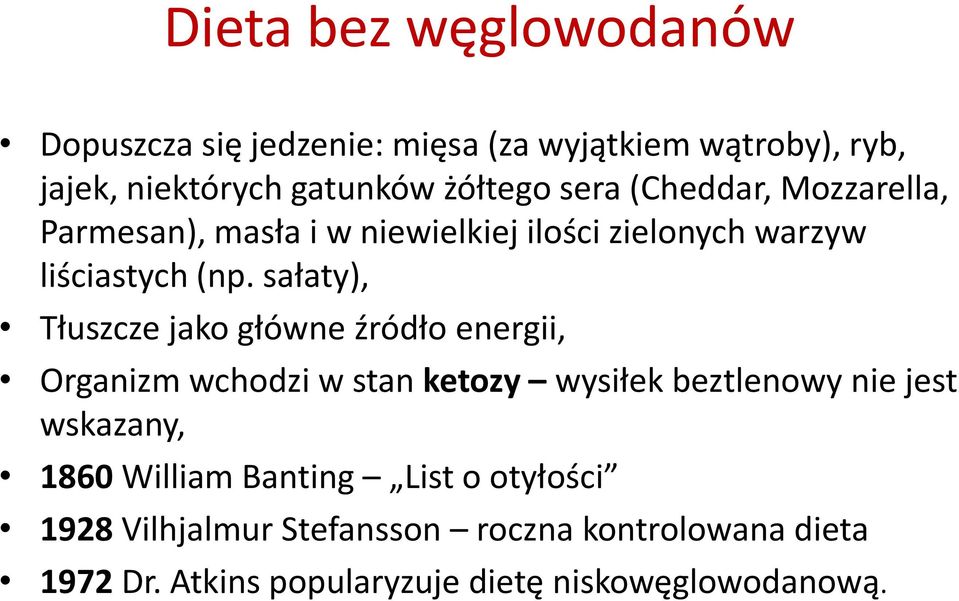 Dieta bez węglowodanów

• Dopuszcza się jedzenie: mięsa (za wyjątkiem wątroby), ryb, jajek, niektórych gatunków żółtego sera (Cheddar, Mozzarella, Parmesan), masła i w niewielkiej ilości zielonych warzyw liściastych (np. sałaty),
• Tłuszcze jako główne źródło energii,
• Organizm wchodzi w stan ketozy – wysiłek beztlenowy nie jest wskazany,
• 1860 William Banting – „List o otyłości”
• 1928 Vilhjalmur Stefansson – roczna kontrolowana dieta
• 1972 Dr. Atkins popularyzuje dietę niskowęglowodanową.